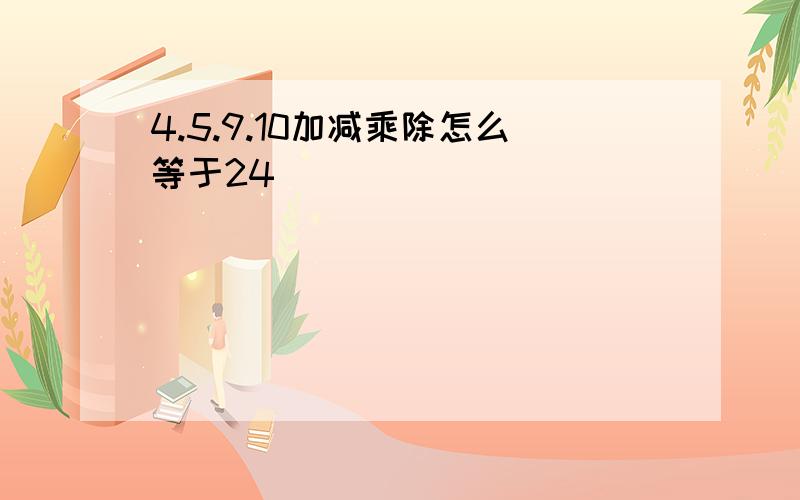 4.5.9.10加减乘除怎么等于24